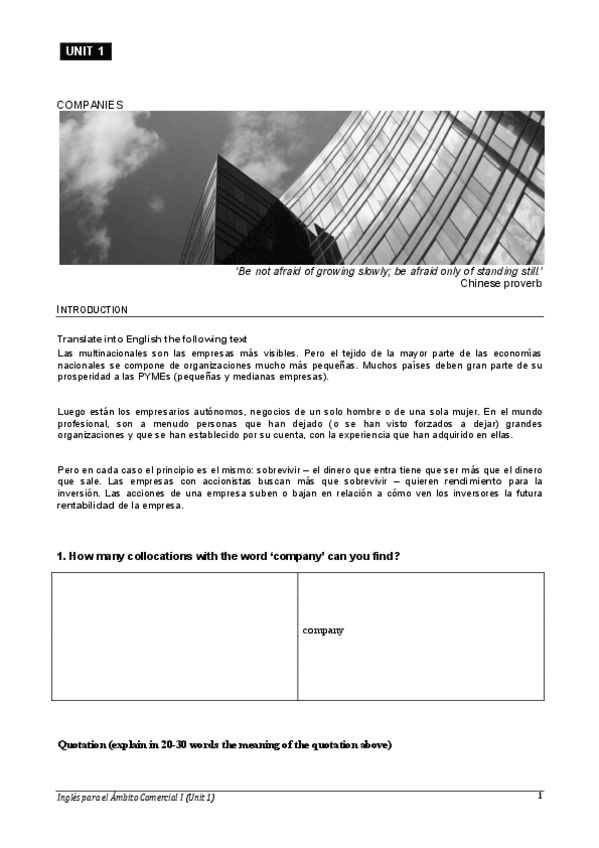 UNIT 1

COMPANIES

'Be not afraid of growing slowly; be afraid only of standing still.'
Chinese proverb

INTRODUCTION

Translate into English the following text
Las multinacionales son las empresas más visibles. Pero el tejido de la mayor parte de las economías nacionales se compone de organizaciones mucho más pequeñas. Muchos países deben gran parte de su prosperidad a las PYMEs (pequeñas y medianas empresas).

Luego están los empresarios autónomos, negocios de un solo hombre o de una sola mujer. En el mundo profesional, son a menudo personas que han dejado (o se han visto forzados a dejar) grandes organizaciones y que se han establecido por su cuenta, con la experiencia que han adquirido en ellas.

Pero en cada caso el principio es el mismo: sobrevivir – el dinero que entra tiene que ser más que el dinero que sale. Las empresas con accionistas buscan más que sobrevivir – quieren rendimiento para la inversión. Las acciones de una empresa suben o bajan en relación a cómo ven los inversores la futura rentabilidad de la empresa.

1. How many collocations with the word 'company' can you find?

| | company |
|---|---|

Quotation (explain in 20-30 words the meaning of the quotation above)

Inglés para el Ámbito Comercial I (Unit 1)
1